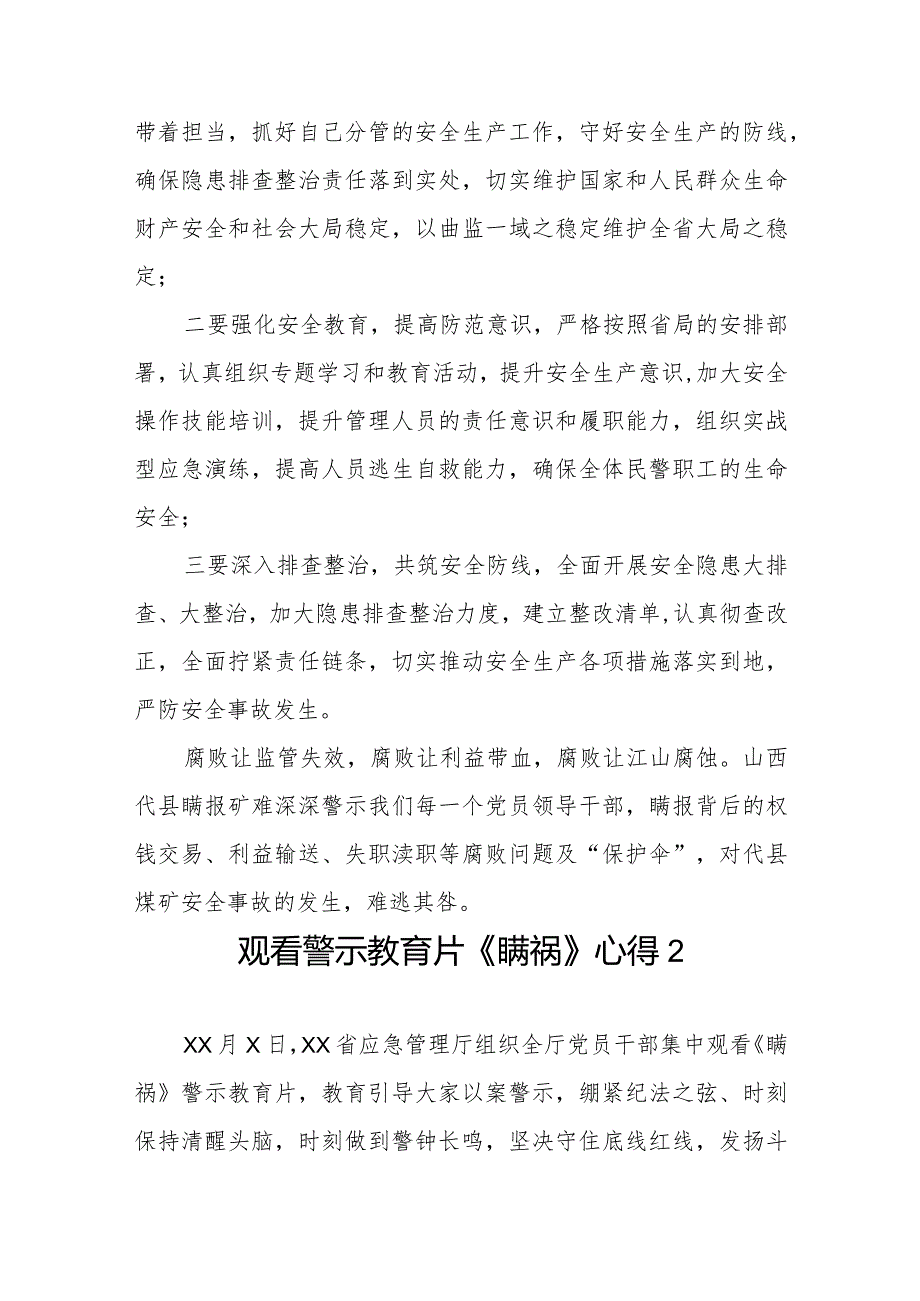 带着担当，抓好自己分管的安全生产工作，守好安全生产的防线，确保隐患排查整治责任落到实处，切实维护国家和人民群众生命财产安全和社会大局稳定，以曲监一域之稳定维护全省大局之稳定；

二要强化安全教育，提高防范意识，严格按照省局的安排部署，认真组织专题学习和教育活动，提升安全生产意识,加大安全操作技能培训，提升管理人员的责任意识和履职能力，组织实战型应急演练，提高人员逃生自救能力，确保全体民警职工的生命安全；

三要深入排查整治，共筑安全防线，全面开展安全隐患大排查、大整治，加大隐患排查整治力度，建立整改清单,认真彻查改正，全面拧紧责任链条，切实推动安全生产各项措施落实到地，严防安全事故发生。

腐败让监管失效，腐败让利益带血，腐败让江山腐蚀。山西代县瞒报矿难深深警示我们每一个党员领导干部，瞒报背后的权钱交易、利益输送、失职渎职等腐败问题及“保护伞”，对代县煤矿安全事故的发生，难逃其咎。

观看警示教育片《瞒祸》心得2

XX月X日,XX省应急管理厅组织全厅党员干部集中观看《瞒祸》警示教育片，教育引导大家以案警示，绷紧纪法之弦、时刻保持清醒头脑，时刻做到警钟长鸣，坚决守住底线红线，发扬斗